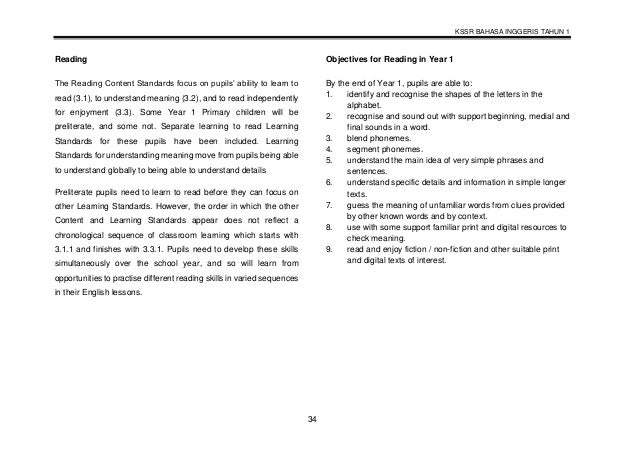 KSSR BAHASA INGGERIS TAHUN 1

Reading

The Reading Content Standards focus on pupils' ability to learn to read (3.1), to understand meaning (3.2), and to read independently for enjoyment (3.3). Some Year 1 Primary children will be preliterate, and some not. Separate learning to read Learning Standards for these pupils have been included. Learning Standards for understanding meaning move from pupils being able to understand globally to being able to understand details

Preliterate pupils need to learn to read before they can focus on other Learning Standards. However, the order in which the other Content and Learning Standards appear does not reflect a chronological sequence of classroom learning which starts with 3.1.1 and finishes with 3.3.1. Pupils need to develop these skills simultaneously over the school year, and so will learn from opportunities to practise different reading skills in varied sequences in their English lessons.

Objectives for Reading in Year 1

By the end of Year 1, pupils are able to:
1. identify and recognise the shapes of the letters in the alphabet.
2. recognise and sound out with support beginning, medial and final sounds in a word.
3. blend phonemes.
4. segment phonemes.
5. understand the main idea of very simple phrases and sentences.
6. understand specific details and information in simple longer texts.
7. guess the meaning of unfamiliar words from clues provided by other known words and by context.
8. use with some support familiar print and digital resources to check meaning.
9. read and enjoy fiction / non-fiction and other suitable print and digital texts of interest.

34